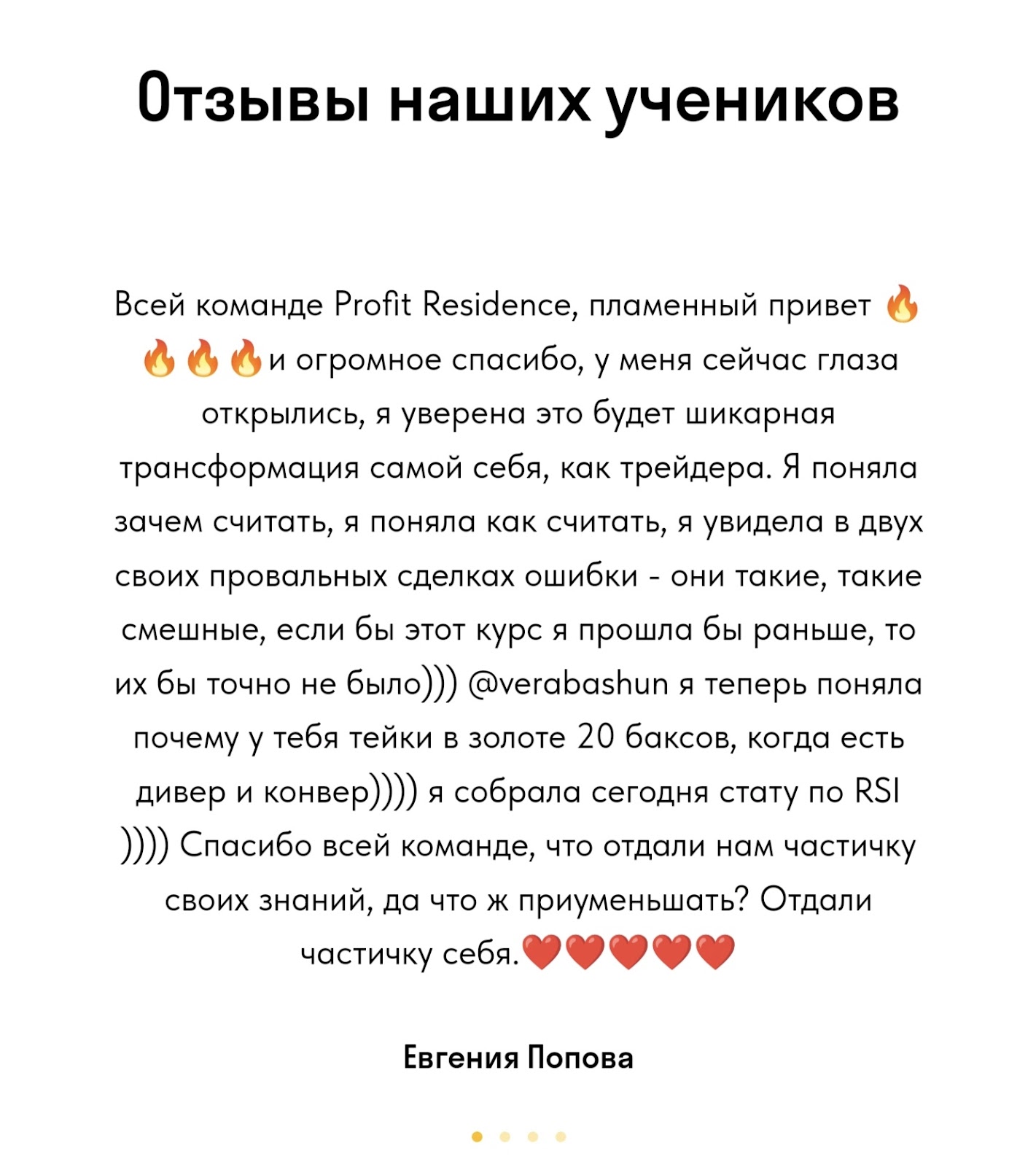 Отзывы наших учеников

Всей команде Profit Residence, пламенный привет 🔥🔥🔥🔥и огромное спасибо, у меня сейчас глаза открылись, я уверена это будет шикарная трансформация самой себя, как трейдера. Я поняла зачем считать, я поняла как считать, я увидела в двух своих провальных сделках ошибки - они такие, такие смешные, если бы этот курс я прошла бы раньше, то их бы точно не было))) @verabashun я теперь поняла почему у тебя тейки в золоте 20 баксов, когда есть дивер и конвер)))) я собрала сегодня стату по RSI )))) Спасибо всей команде, что отдали нам частичку своих знаний, да что ж приуменьшать? Отдали частичку себя.❤️❤️❤️❤️❤️

Евгения Попова